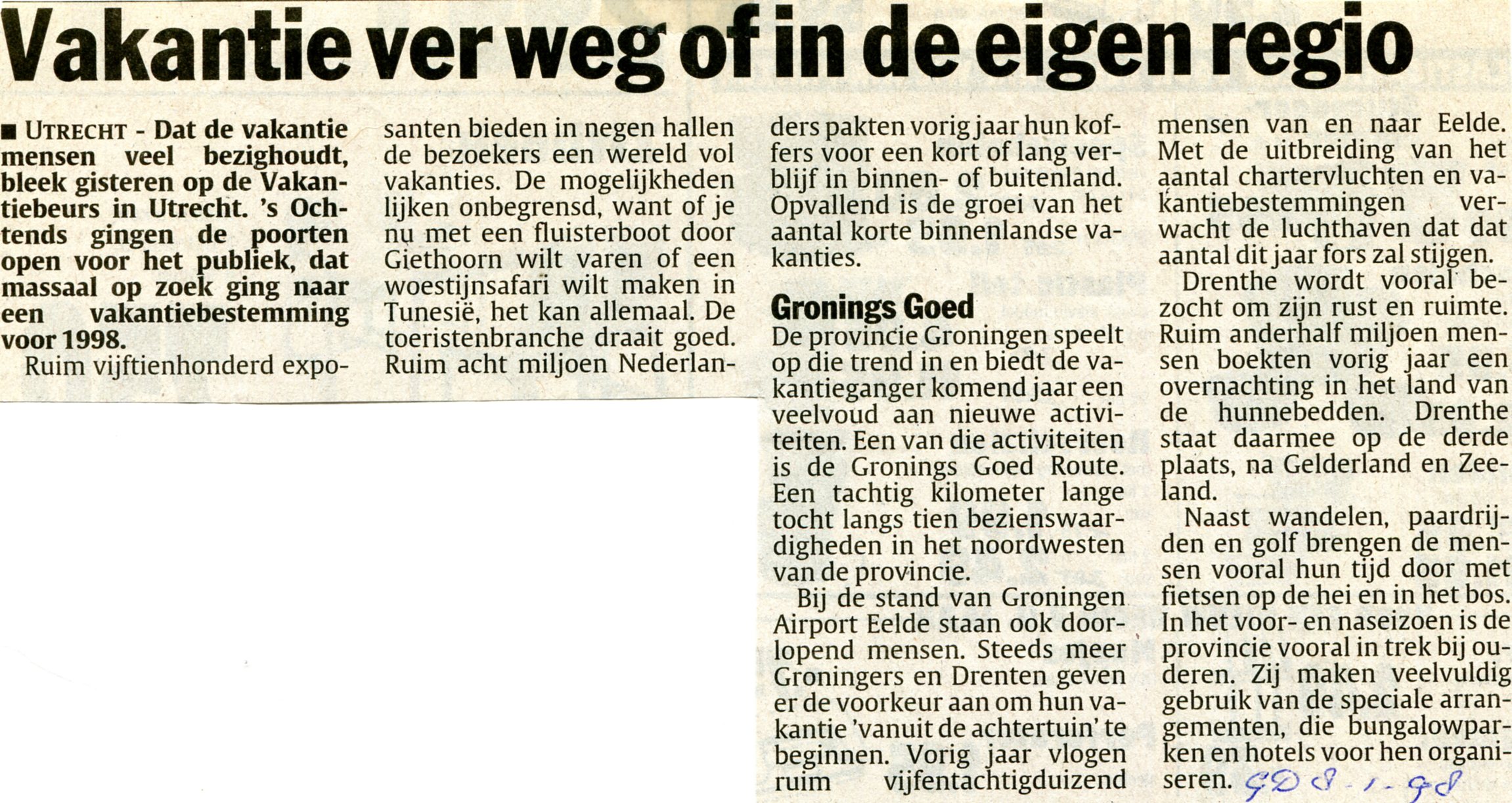 Vakantie ver weg of in de eigen regio

■ UTRECHT - Dat de vakantie mensen veel bezighoudt, bleek gisteren op de Vakantiebeurs in Utrecht. 's Ochtends gingen de poorten open voor het publiek, dat massaal op zoek ging naar een vakantiebestemming voor 1998.

Ruim vijftienhonderd exposanten bieden in negen hallen de bezoekers een wereld vol vakanties. De mogelijkheden lijken onbegrensd, want of je nu met een fluisterboot door Giethoorn wilt varen of een woestijnsafari wilt maken in Tunesië, het kan allemaal. De toeristenbranche draait goed. Ruim acht miljoen Nederlanders pakten vorig jaar hun koffers voor een kort of lang verblijf in binnen- of buitenland. Opvallend is de groei van het aantal korte binnenlandse vakanties.

Gronings Goed

De provincie Groningen speelt op die trend in en biedt de vakantieganger komend jaar een veelvoud aan nieuwe activiteiten. Een van die activiteiten is de Gronings Goed Route. Een tachtig kilometer lange tocht langs tien bezienswaardigheden in het noordwesten van de provincie.

Bij de stand van Groningen Airport Eelde staan ook doorlopend mensen. Steeds meer Groningers en Drenten geven er de voorkeur aan om hun vakantie 'vanuit de achtertuin' te beginnen. Vorig jaar vlogen ruim vijfentachtigduizend mensen van en naar Eelde. Met de uitbreiding van het aantal chartervluchten en vakantiebestemmingen verwacht de luchthaven dat dat aantal dit jaar fors zal stijgen.

Drenthe wordt vooral bezocht om zijn rust en ruimte. Ruim anderhalf miljoen mensen boekten vorig jaar een overnachting in het land van de hunnebedden. Drenthe staat daarmee op de derde plaats, na Gelderland en Zeeland.

Naast wandelen, paardrijden en golf brengen de mensen vooral hun tijd door met fietsen op de hei en in het bos. In het voor- en naseizoen is de provincie vooral in trek bij ouderen. Zij maken veelvuldig gebruik van de speciale arrangementen, die bungalowparken en hotels voor hen organiseren. GD 8-1-98